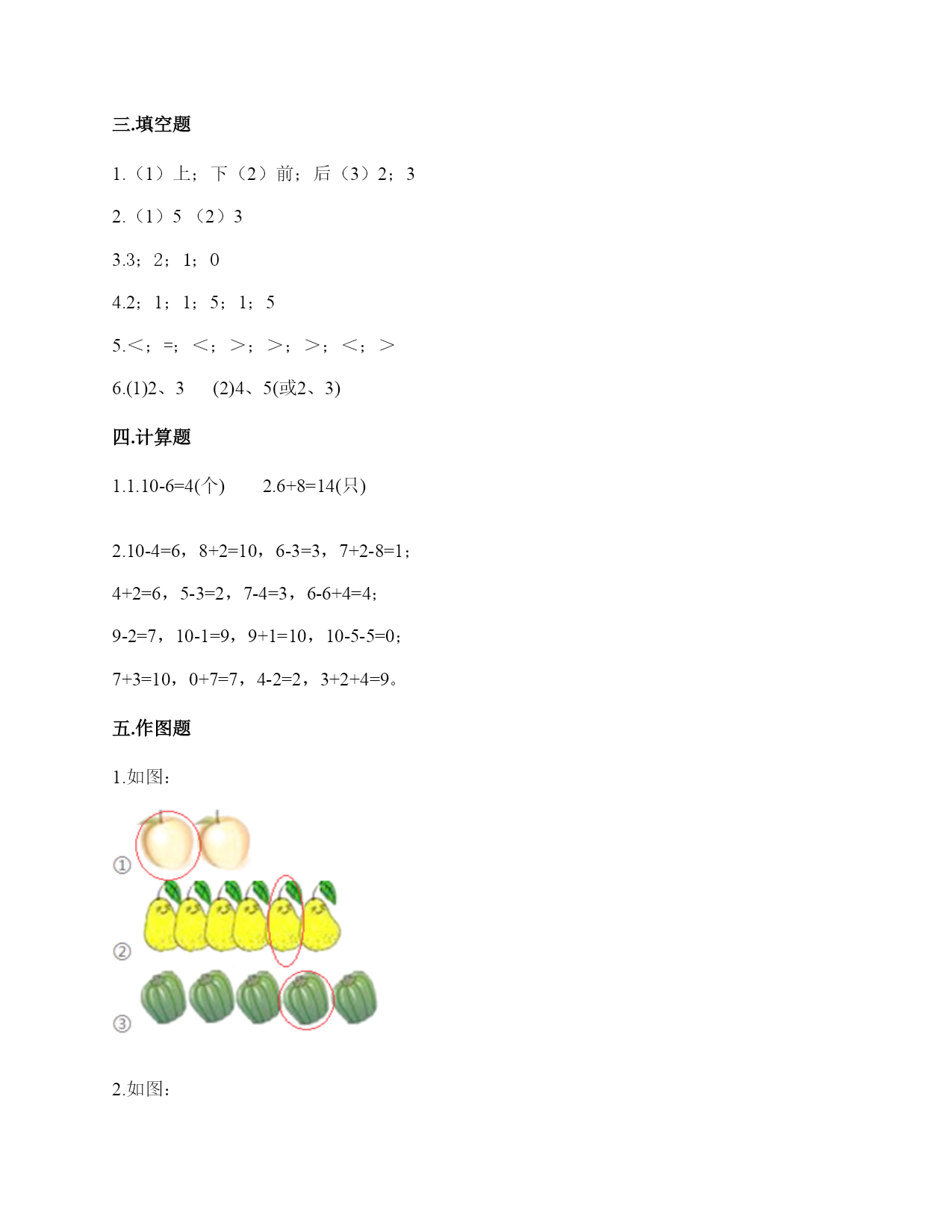 三.填空题

1.（1）上；下（2）前；后（3）2；3

2.（1）5 （2）3

3.3；2；1；0

4.2；1；1；5；1；5

5.<；=；<；>；>；>；<；>

6.(1)2、3　(2)4、5(或2、3)

四.计算题

1.1.10-6=4(个)　2.6+8=14(只)

2.10-4=6，8+2=10，6-3=3，7+2-8=1；

4+2=6，5-3=2，7-4=3，6-6+4=4；

9-2=7，10-1=9，9+1=10，10-5-5=0；

7+3=10，0+7=7，4-2=2，3+2+4=9。

五.作图题

1.如图：

①

②

③

2.如图：